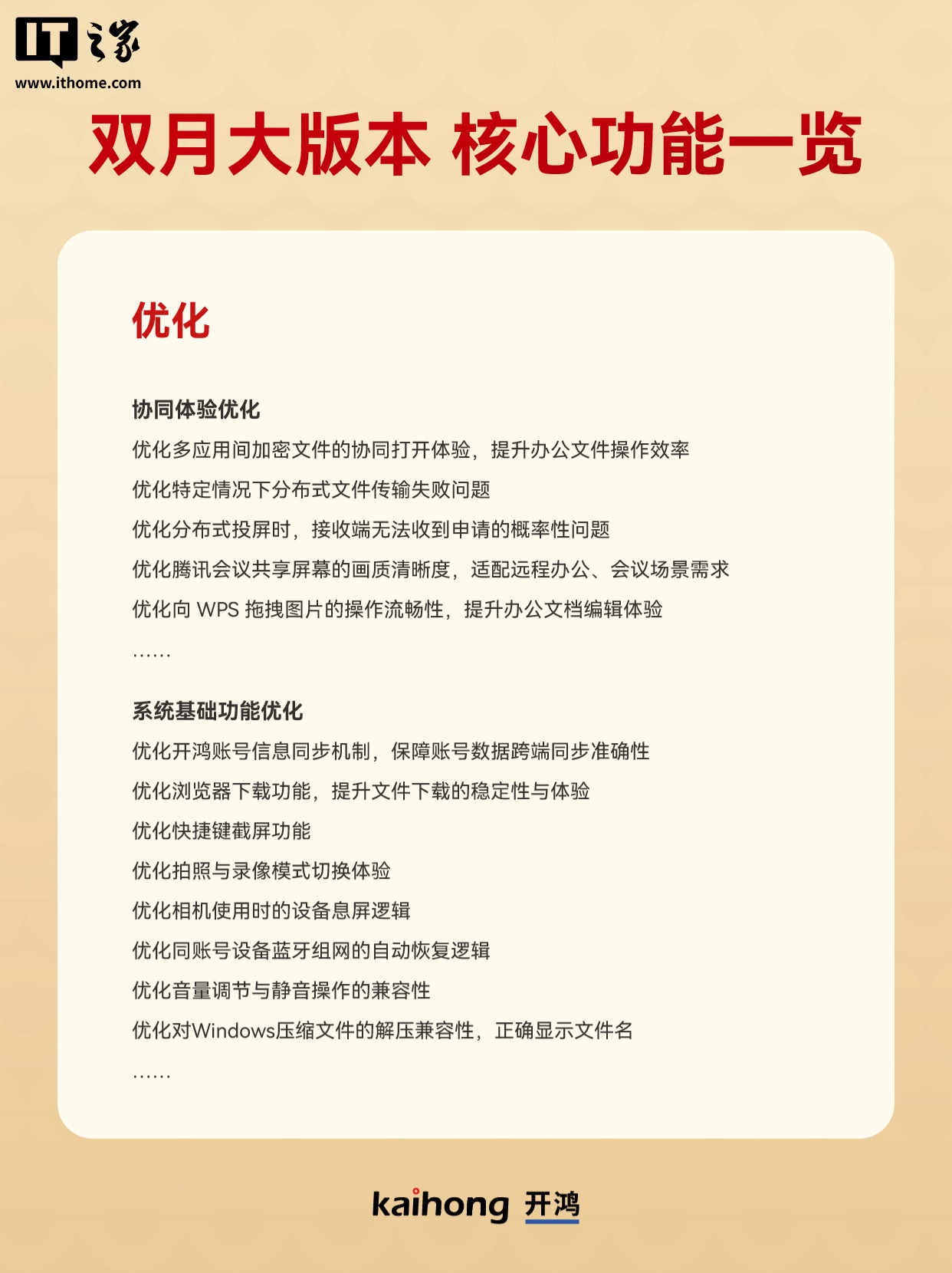 IT之家
www.ithome.com

双月大版本 核心功能一览

优化

协同体验优化

优化多应用间加密文件的协同打开体验，提升办公文件操作效率

优化特定情况下分布式文件传输失败问题

优化分布式投屏时，接收端无法收到申请的概率性问题

优化腾讯会议共享屏幕的画质清晰度，适配远程办公、会议场景需求

优化向WPS拖拽图片的操作流畅性，提升办公文档编辑体验

……

系统基础功能优化

优化开鸿账号信息同步机制，保障账号数据跨端同步准确性

优化浏览器下载功能，提升文件下载的稳定性与体验

优化快捷键截屏功能

优化拍照与录像模式切换体验

优化相机使用时的设备息屏逻辑

优化同账号设备蓝牙组网的自动恢复逻辑

优化音量调节与静音操作的兼容性

优化对Windows压缩文件的解压兼容性，正确显示文件名

……

kaihong 开鸿